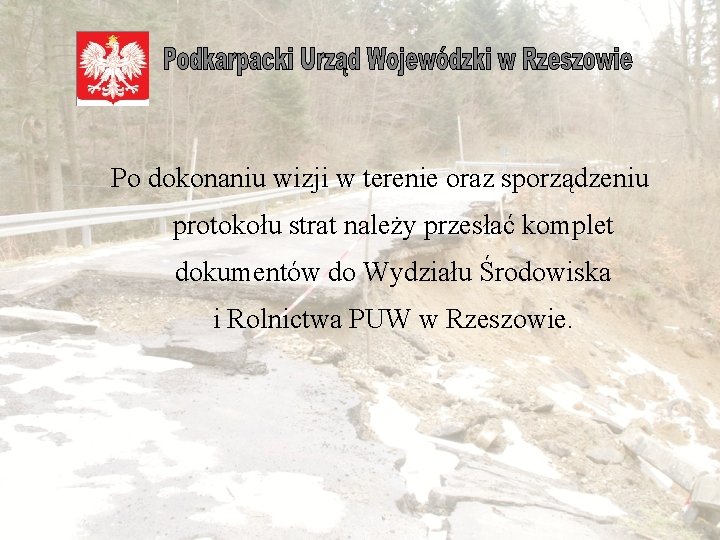 Podkarpacki Urząd Wojewódzki w Rzeszowie

Po dokonaniu wizji w terenie oraz sporządzeniu protokołu strat należy przesłać komplet dokumentów do Wydziału Środowiska i Rolnictwa PUW w Rzeszowie.